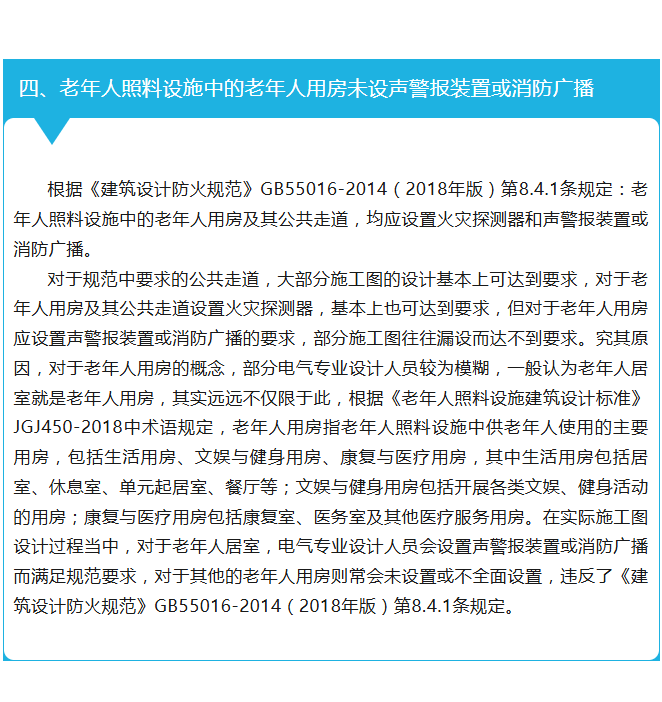 四、老年人照料设施中的老年人用房未设声警报装置或消防广播

根据《建筑设计防火规范》GB55016-2014（2018年版）第8.4.1条规定：老年人照料设施中的老年人用房及其公共走道，均应设置火灾探测器和声警报装置或消防广播。

对于规范中要求的公共走道，大部分施工图的设计基本上可达到要求，对于老年人用房及其公共走道设置火灾探测器，基本上也可达到要求，但对于老年人用房应设置声警报装置或消防广播的要求，部分施工图往往漏设而达不到要求。究其原因，对于老年人用房的概念，部分电气专业设计人员较为模糊，一般认为老年人居室就是老年人用房，其实远远不仅限于此，根据《老年人照料设施建筑设计标准》JGJ450-2018中术语规定，老年人用房指老年人照料设施中供老年人使用的主要用房，包括生活用房、文娱与健身用房、康复与医疗用房，其中生活用房包括居室、休息室、单元起居室、餐厅等；文娱与健身用房包括开展各类文娱、健身活动的用房；康复与医疗用房包括康复室、医务室及其他医疗服务用房。在实际施工图设计过程当中，对于老年人居室，电气专业设计人员会设置声警报装置或消防广播而满足规范要求，对于其他的老年人用房则常会未设置或不全面设置，违反了《建筑设计防火规范》GB55016-2014（2018年版）第8.4.1条规定。